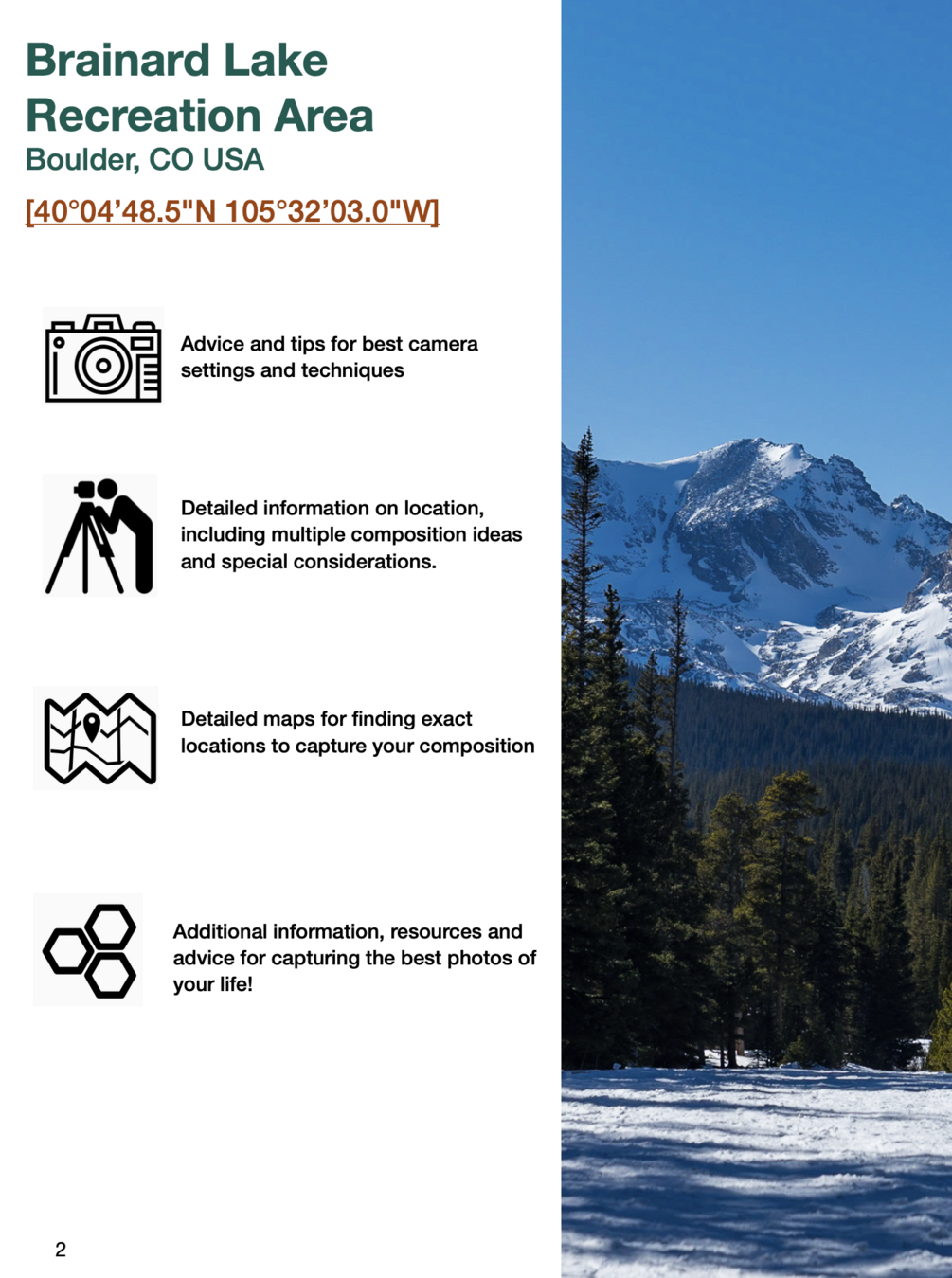 Brainard Lake Recreation Area

Boulder, CO USA

[40°04'48.5"N 105°32'03.0"W]

Advice and tips for best camera settings and techniques

Detailed information on location, including multiple composition ideas and special considerations.

Detailed maps for finding exact locations to capture your composition

Additional information, resources and advice for capturing the best photos of your life!

2